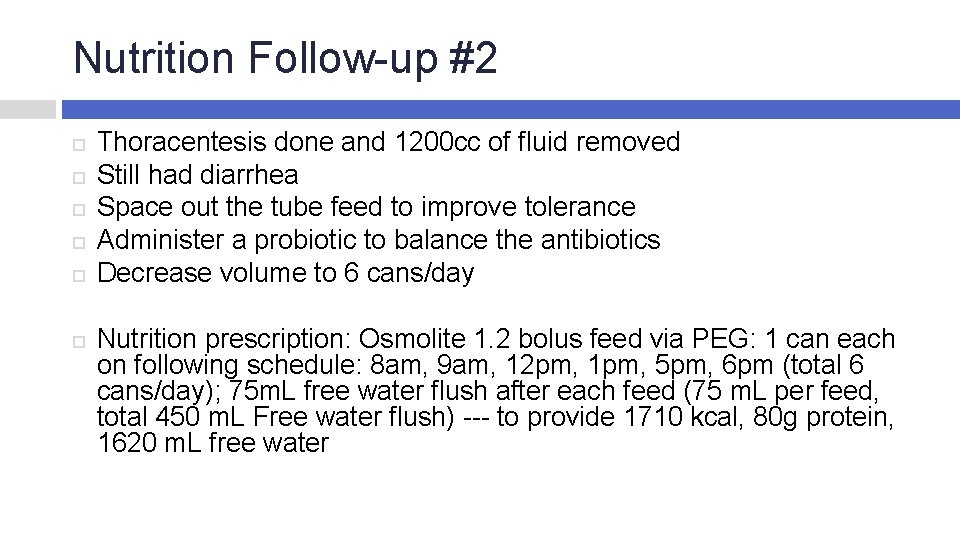 Nutrition Follow-up #2

Thoracentesis done and 1200cc of fluid removed
Still had diarrhea
Space out the tube feed to improve tolerance
Administer a probiotic to balance the antibiotics
Decrease volume to 6 cans/day

Nutrition prescription: Osmolite 1.2 bolus feed via PEG: 1 can each on following schedule: 8am, 9am, 12pm, 1pm, 5pm, 6pm (total 6 cans/day); 75mL free water flush after each feed (75 mL per feed, total 450 mL Free water flush) --- to provide 1710 kcal, 80g protein, 1620 mL free water